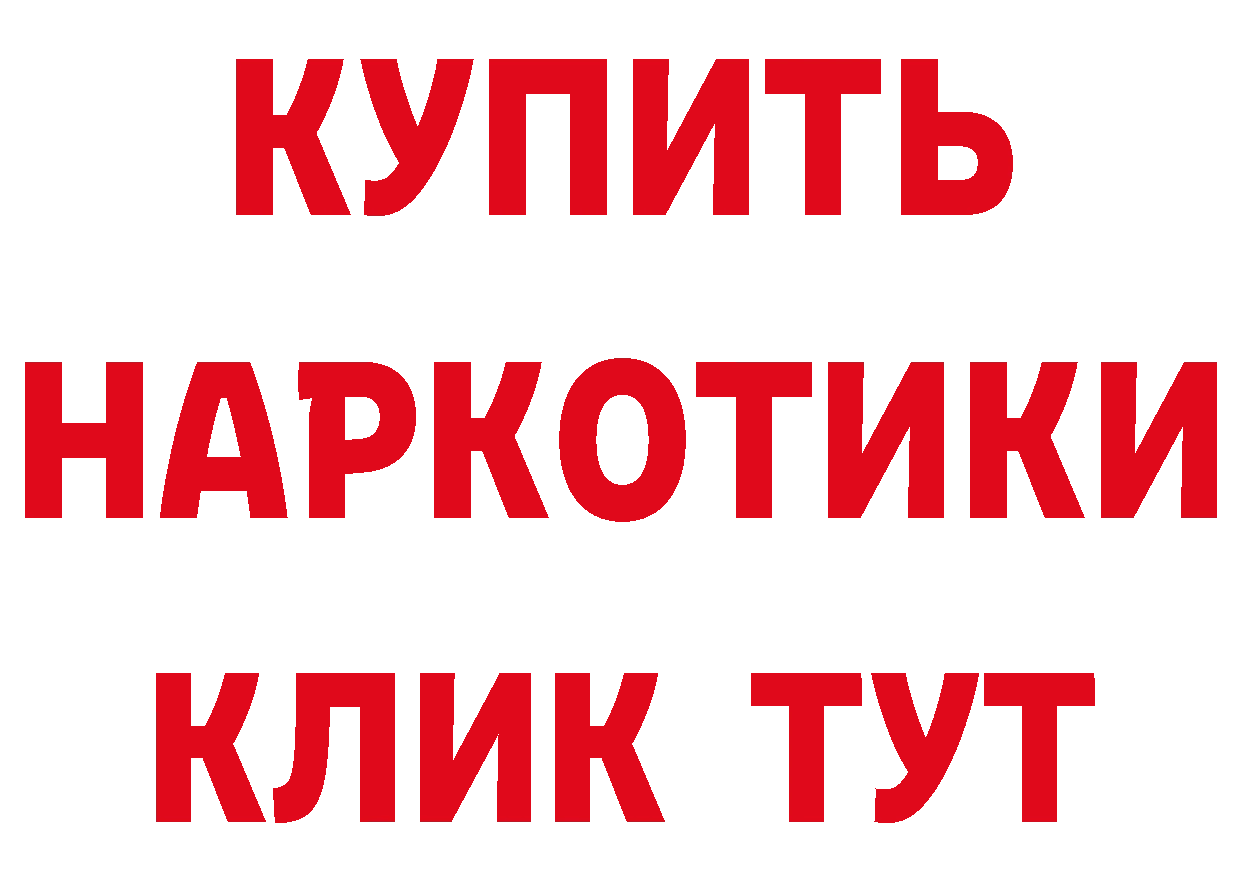 КУПИТЬ
НАРКОТИКИ
КЛИК ТУТ